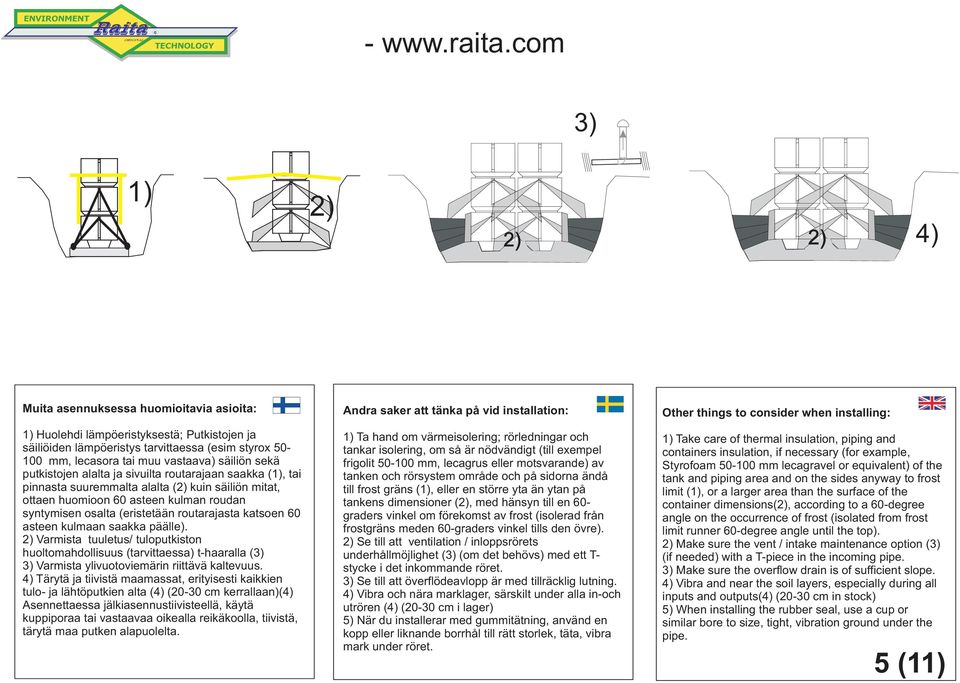 ENVIRONMENT Raita TECHNOLOGY

- www.raita.com

1)

2)

3)

2)

2)

4)

Muita asennuksessa huomioitavia asioita:

1) Huolehdi lämpöeristyksestä; Putkistojen ja säiliöiden lämpöeristys tarvittaessa (esim styrox 50-100 mm, lecasora tai muu vastaava) säiliön sekä putkistojen alalta ja sivuilta routarajaan saakka (1), tai pinnasta suuremmalta alalta (2) kuin säiliön mitat, ottaen huomioon 60 asteen kulman roudan syntymisen osalta (eristetään routarajasta katsoen 60 asteen kulmaan saakka päälle).
2) Varmista tuuletus/ tuloputkiston huoltomahdollisuus (tarvittaessa) t-haaralla (3)
3) Varmista ylivuotoviemärin riittävä kaltevuus.
4) Tärytä ja tiivistä maamassat, erityisesti kaikkien tulo- ja lähtöputkien alta (4) (20-30 cm kerrallaan)(4)
Asennettaessa jälkiasennustiivisteellä, käytä kuppiporaa tai vastaavaa oikealla reikäkoolla, tiivistä, tärytä maa putken alapuolelta.

Andra saker att tänka på vid installation:

1) Ta hand om värmeisolering; rörledningar och tankar isolering, om så är nödvändigt (till exempel frigolit 50-100 mm, lecagrus eller motsvarande) av tanken och rörsystem område och på sidorna ändå till frost gräns (1), eller en större yta än ytan på tankens dimensioner (2), med hänsyn till en 60-graders vinkel om förekomst av frost (isolerad från frostgräns meden 60-graders vinkel tills den övre).
2) Se till att ventilation / inloppsrörets underhållmöjlighet (3) (om det behövs) med ett T-stycke i det inkommande röret.
3) Se till att överflödeavlopp är med tillräcklig lutning.
4) Vibra och nära marklager, särskilt under alla in-och utrören (4) (20-30 cm i lager)
5) När du installerar med gummitätning, använd en kopp eller liknande borrhål till rätt storlek, täta, vibra mark under röret.

Other things to consider when installing:

1) Take care of thermal insulation, piping and containers insulation, if necessary (for example, Styrofoam 50-100 mm lecagravel or equivalent) of the tank and piping area and on the sides anyway to frost limit (1), or a larger area than the surface of the container dimensions(2), according to a 60-degree angle on the occurrence of frost (isolated from frost limit runner 60-degree angle until the top).
2) Make sure the vent / intake maintenance option (3) (if needed) with a T-piece in the incoming pipe.
3) Make sure the overflow drain is of sufficient slope.
4) Vibra and near the soil layers, especially during all inputs and outputs(4) (20-30 cm in stock)
5) When installing the rubber seal, use a cup or similar bore to size, tight, vibration ground under the pipe.

5 (11)